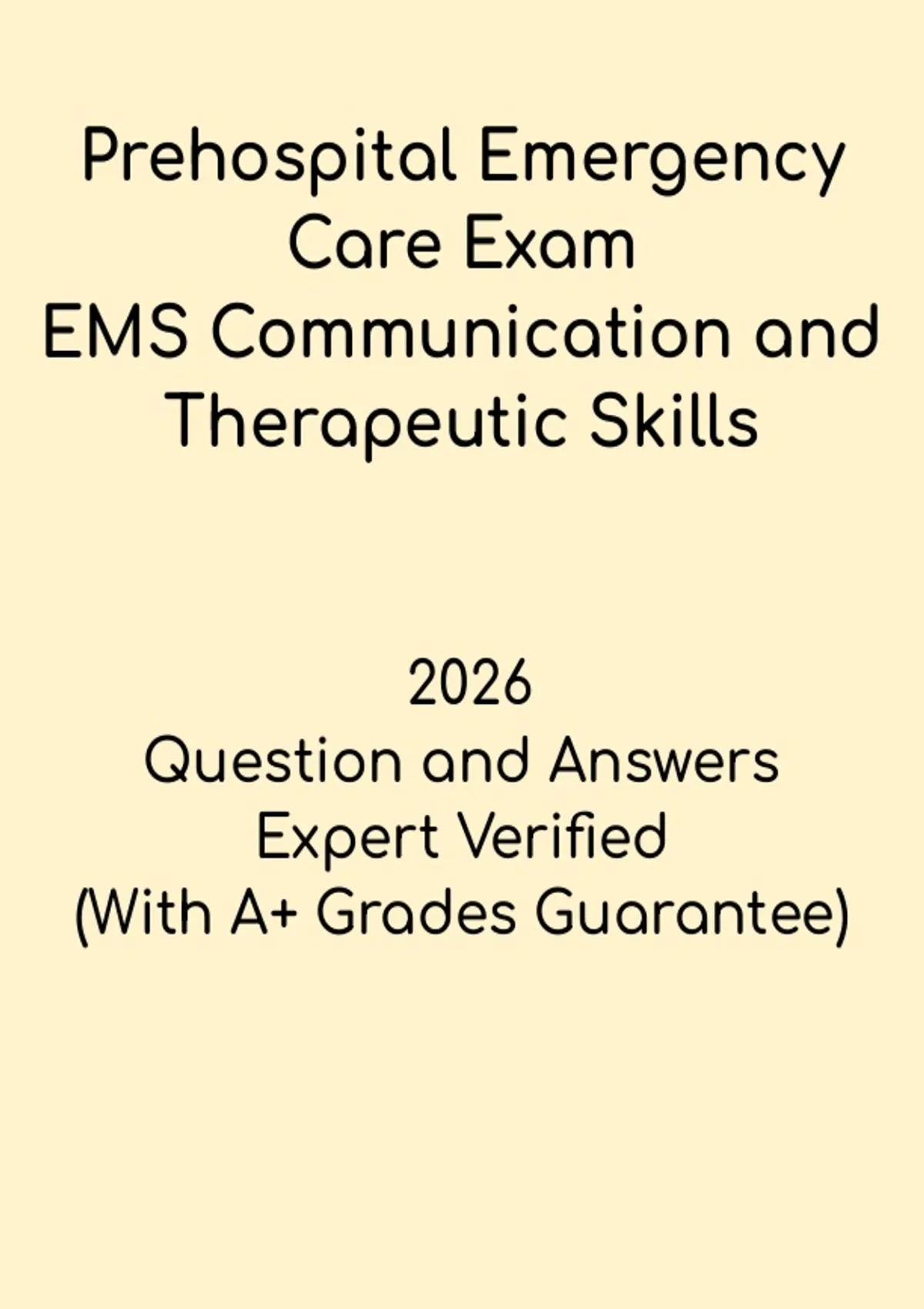 Prehospital Emergency
Care Exam
EMS Communication and
Therapeutic Skills

2026
Question and Answers
Expert Verified
(With A+ Grades Guarantee)